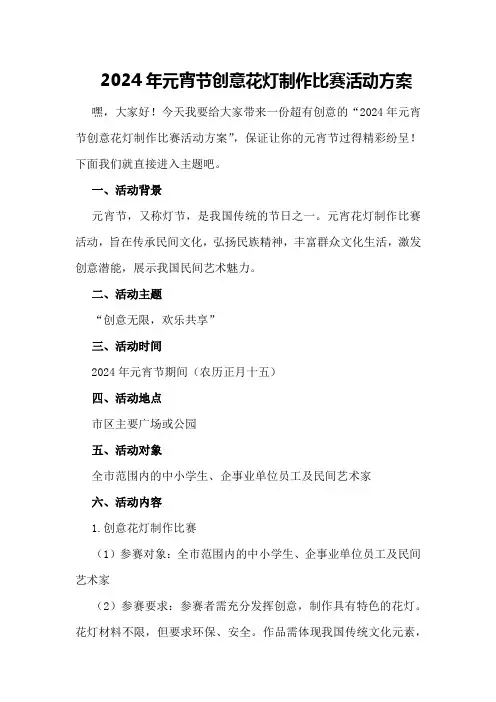 2024年元宵节创意花灯制作比赛活动方案

嘿，大家好！今天我要给大家带来一份超有创意的“2024年元宵节创意花灯制作比赛活动方案”，保证让你的元宵节过得精彩纷呈！下面我们就直接进入主题吧。

一、活动背景

元宵节，又称灯节，是我国传统的节日之一。元宵花灯制作比赛活动，旨在传承民间文化，弘扬民族精神，丰富群众文化生活，激发创意潜能，展示我国民间艺术魅力。

二、活动主题

“创意无限，欢乐共享”

三、活动时间

2024年元宵节期间（农历正月十五）

四、活动地点

市区主要广场或公园

五、活动对象

全市范围内的中小学生、企事业单位员工及民间艺术家

六、活动内容

1.创意花灯制作比赛

（1）参赛对象：全市范围内的中小学生、企事业单位员工及民间艺术家

（2）参赛要求：参赛者需充分发挥创意，制作具有特色的花灯。花灯材料不限，但要求环保、安全。作品需体现我国传统文化元素，